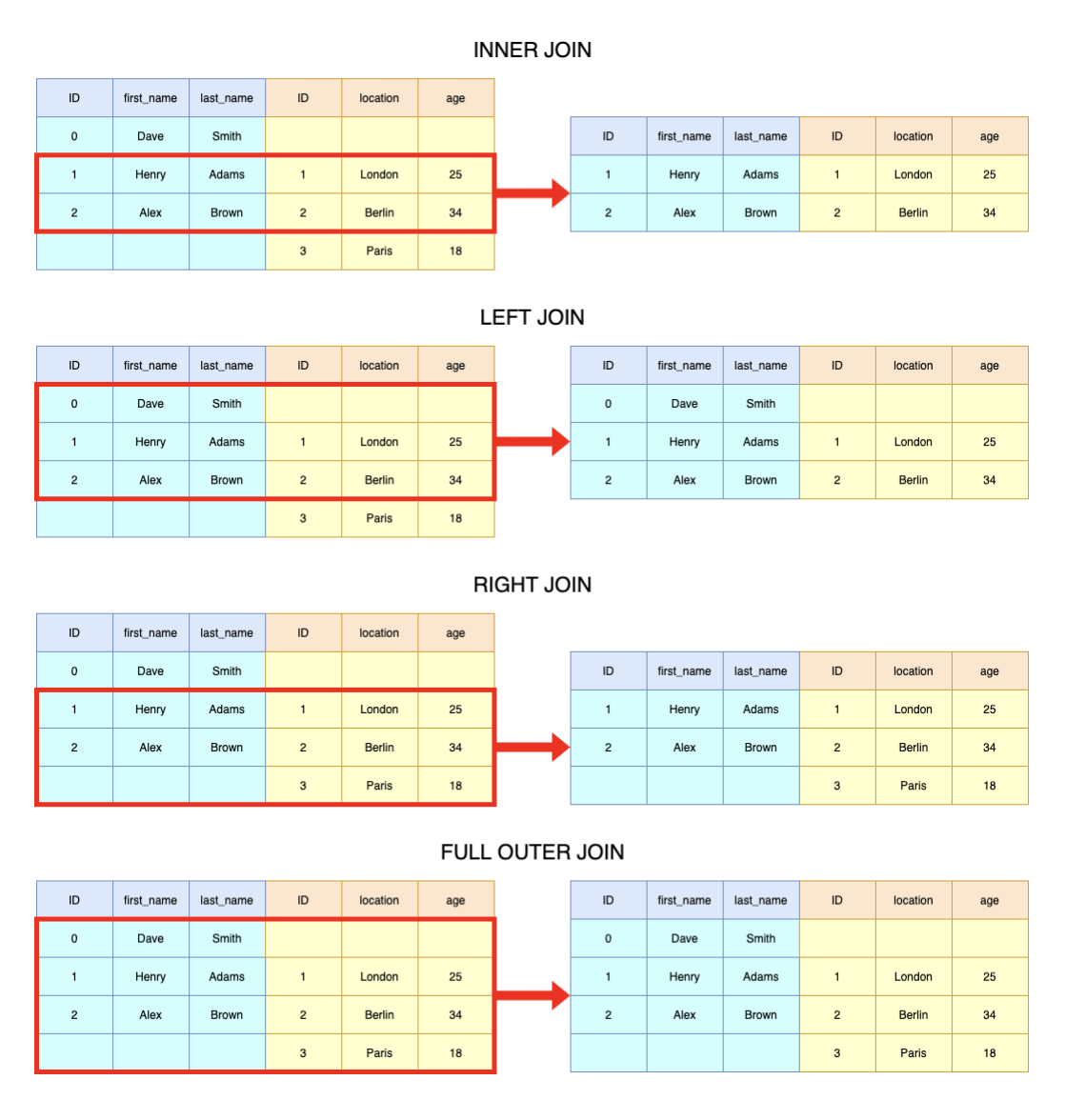 INNER JOIN

| ID | first_name | last_name | ID | location | age |
|---|---|---|---|---|---|
| 0 | Dave | Smith | | | |
| 1 | Henry | Adams | 1 | London | 25 |
| 2 | Alex | Brown | 2 | Berlin | 34 |
| | | | 3 | Paris | 18 |

| ID | first_name | last_name | ID | location | age |
|---|---|---|---|---|---|
| 1 | Henry | Adams | 1 | London | 25 |
| 2 | Alex | Brown | 2 | Berlin | 34 |

LEFT JOIN

| ID | first_name | last_name | ID | location | age |
|---|---|---|---|---|---|
| 0 | Dave | Smith | | | |
| 1 | Henry | Adams | 1 | London | 25 |
| 2 | Alex | Brown | 2 | Berlin | 34 |
| | | | 3 | Paris | 18 |

| ID | first_name | last_name | ID | location | age |
|---|---|---|---|---|---|
| 0 | Dave | Smith | | | |
| 1 | Henry | Adams | 1 | London | 25 |
| 2 | Alex | Brown | 2 | Berlin | 34 |

RIGHT JOIN

| ID | first_name | last_name | ID | location | age |
|---|---|---|---|---|---|
| 0 | Dave | Smith | | | |
| 1 | Henry | Adams | 1 | London | 25 |
| 2 | Alex | Brown | 2 | Berlin | 34 |
| | | | 3 | Paris | 18 |

| ID | first_name | last_name | ID | location | age |
|---|---|---|---|---|---|
| 1 | Henry | Adams | 1 | London | 25 |
| 2 | Alex | Brown | 2 | Berlin | 34 |
| | | | 3 | Paris | 18 |

FULL OUTER JOIN

| ID | first_name | last_name | ID | location | age |
|---|---|---|---|---|---|
| 0 | Dave | Smith | | | |
| 1 | Henry | Adams | 1 | London | 25 |
| 2 | Alex | Brown | 2 | Berlin | 34 |
| | | | 3 | Paris | 18 |

| ID | first_name | last_name | ID | location | age |
|---|---|---|---|---|---|
| 0 | Dave | Smith | | | |
| 1 | Henry | Adams | 1 | London | 25 |
| 2 | Alex | Brown | 2 | Berlin | 34 |
| | | | 3 | Paris | 18 |